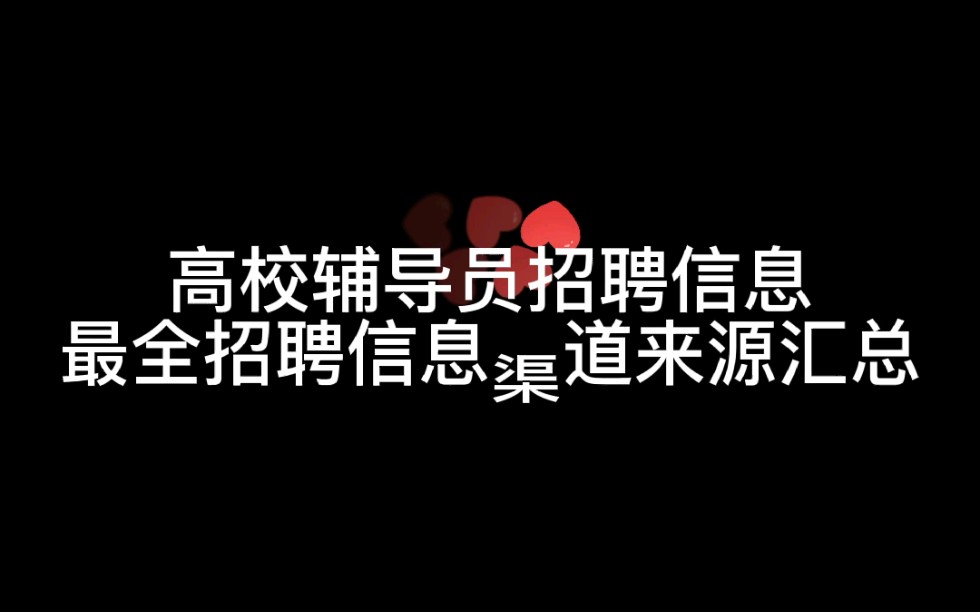 高校辅导员招聘信息
最全招聘信息渠道来源汇总